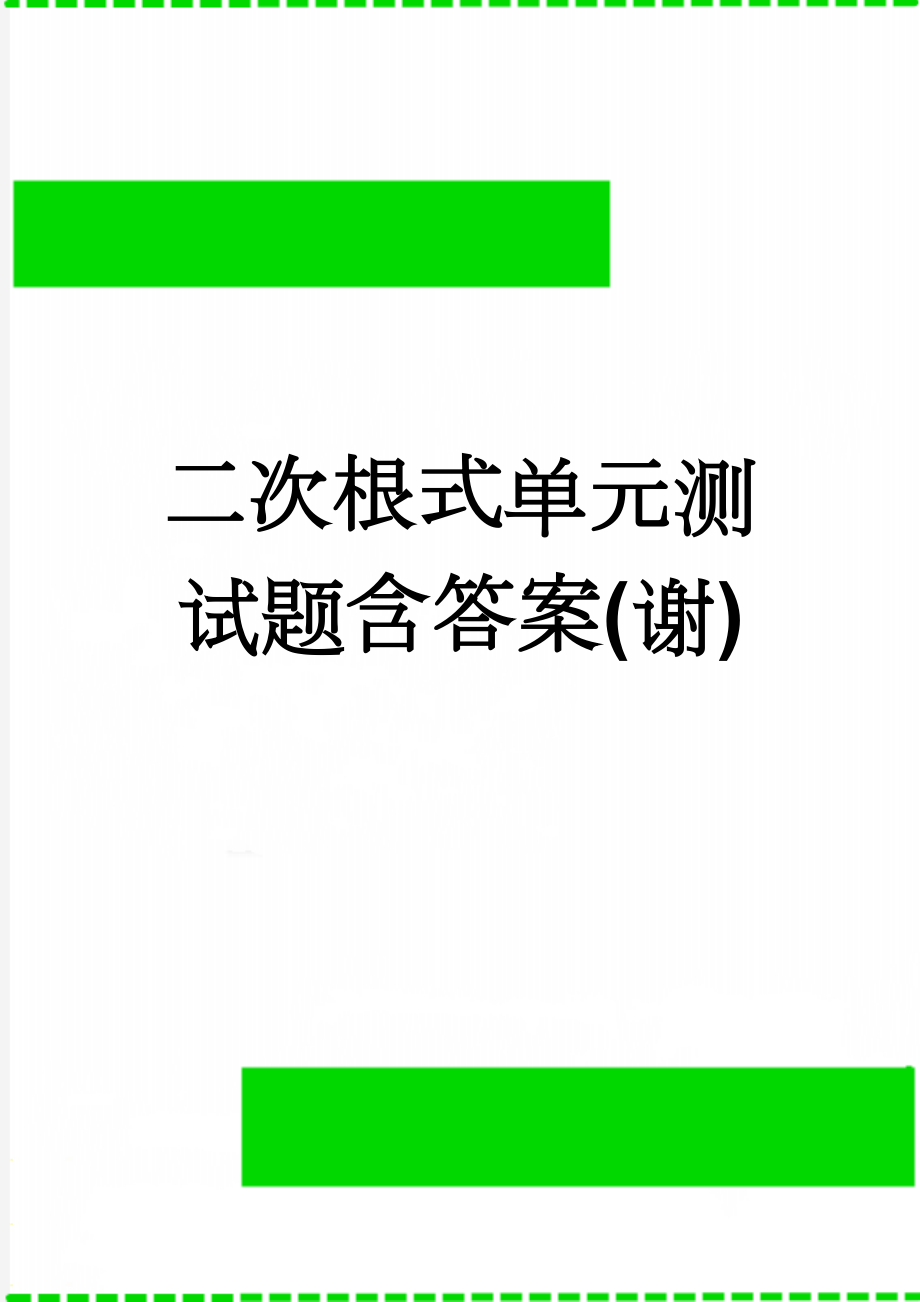 二次根式单元测试题含答案(谢)